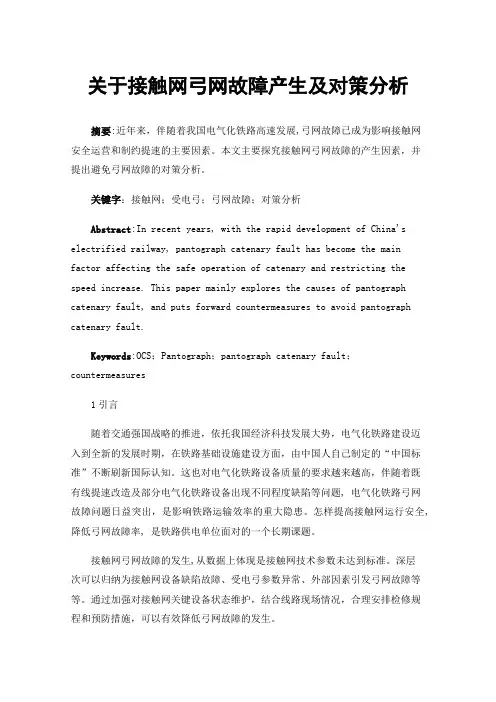 关于接触网弓网故障产生及对策分析

摘要:近年来，伴随着我国电气化铁路高速发展,弓网故障已成为影响接触网安全运营和制约提速的主要因素。本文主要探究接触网弓网故障的产生因素，并提出避免弓网故障的对策分析。

关键字：接触网；受电弓；弓网故障；对策分析

Abstract:In recent years, with the rapid development of China's electrified railway, pantograph catenary fault has become the main factor affecting the safe operation of catenary and restricting the speed increase. This paper mainly explores the causes of pantograph catenary fault, and puts forward countermeasures to avoid pantograph catenary fault.

Keywords:OCS; Pantograph; pantograph catenary fault; countermeasures

1 引言

随着交通强国战略的推进，依托我国经济科技发展大势，电气化铁路建设迈入到全新的发展时期，在铁路基础设施建设方面，由中国人自己制定的“中国标准”不断刷新国际认知。这也对电气化铁路设备质量的要求越来越高，伴随着既有线提速改造及部分电气化铁路设备出现不同程度缺陷等问题，电气化铁路弓网故障问题日益突出，是影响铁路运输效率的重大隐患。怎样提高接触网运行安全，降低弓网故障率，是铁路供电单位面对的一个长期课题。

接触网弓网故障的发生，从数据上体现是接触网技术参数未达到标准。深层次可以归纳为接触网设备缺陷故障、受电弓参数异常、外部因素引发弓网故障等等。通过加强对接触网关键设备状态维护，结合线路现场情况，合理安排检修规程和预防措施，可以有效降低弓网故障的发生。